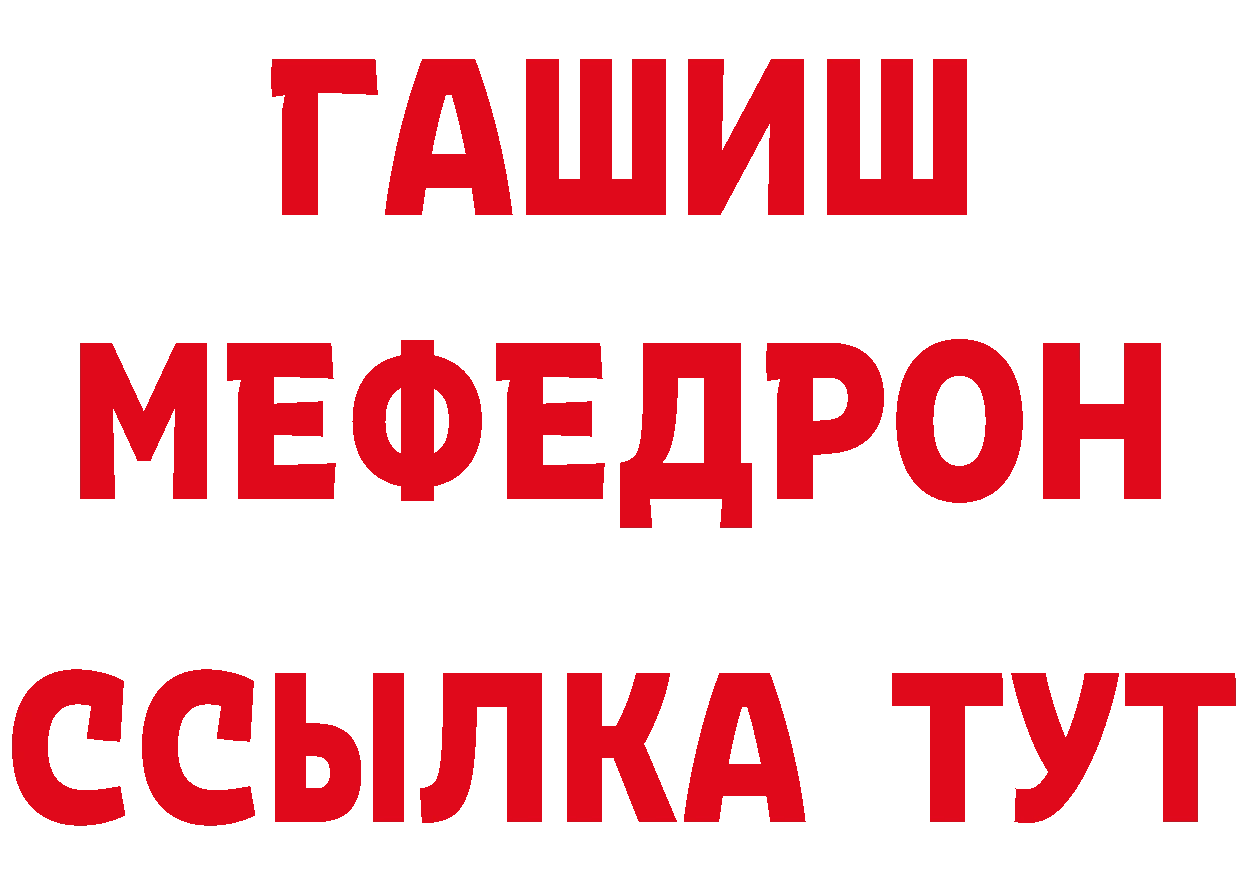 ГАШИШ
МЕФЕДРОН
ССЫЛКА ТУТ